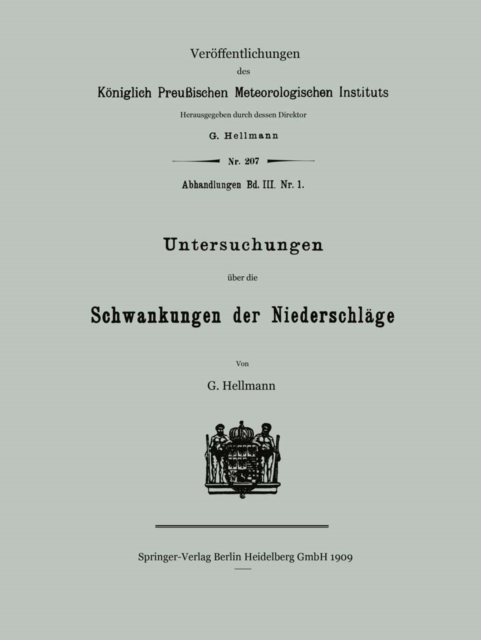 Veröffentlichungen
des
Königlich Preußischen Meteorologischen Instituts
Herausgegeben durch dessen Direktor
G. Hellmann

Nr. 207

Abhandlungen Bd. III. Nr. 1.

Untersuchungen
über die
Schwankungen der Niederschläge

Von
G. Hellmann

Springer-Verlag Berlin Heidelberg GmbH 1909